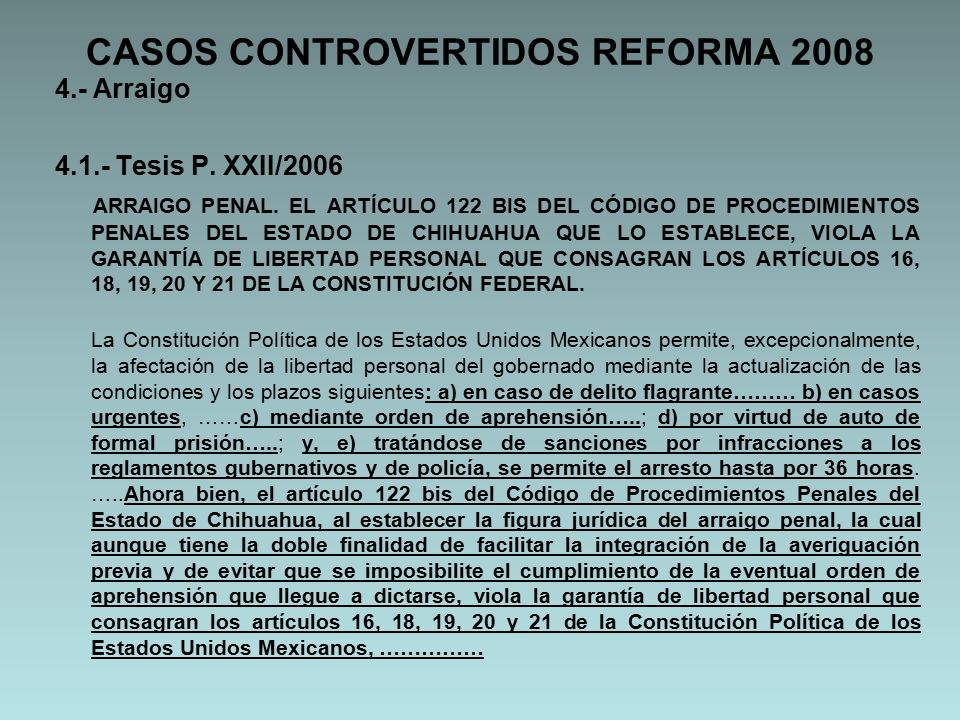 CASOS CONTROVERTIDOS REFORMA 2008

4.- Arraigo

4.1.- Tesis P. XXII/2006

ARRAIGO PENAL. EL ARTÍCULO 122 BIS DEL CÓDIGO DE PROCEDIMIENTOS PENALES DEL ESTADO DE CHIHUAHUA QUE LO ESTABLECE, VIOLA LA GARANTÍA DE LIBERTAD PERSONAL QUE CONSAGRAN LOS ARTÍCULOS 16, 18, 19, 20 Y 21 DE LA CONSTITUCIÓN FEDERAL.

La Constitución Política de los Estados Unidos Mexicanos permite, excepcionalmente, la afectación de la libertad personal del gobernado mediante la actualización de las condiciones y los plazos siguientes: a) en caso de delito flagrante……… b) en casos urgentes, ……c) mediante orden de aprehensión…..; d) por virtud de auto de formal prisión…..; y, e) tratándose de sanciones por infracciones a los reglamentos gubernativos y de policía, se permite el arresto hasta por 36 horas. …..Ahora bien, el artículo 122 bis del Código de Procedimientos Penales del Estado de Chihuahua, al establecer la figura jurídica del arraigo penal, la cual aunque tiene la doble finalidad de facilitar la integración de la averiguación previa y de evitar que se imposibilite el cumplimiento de la eventual orden de aprehensión que llegue a dictarse, viola la garantía de libertad personal que consagran los artículos 16, 18, 19, 20 y 21 de la Constitución Política de los Estados Unidos Mexicanos, ……………